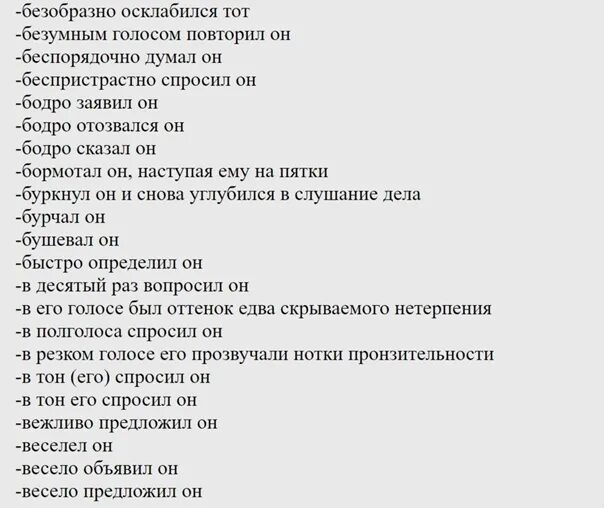 -безобразно осклабился тот
-безумным голосом повторил он
-беспорядочно думал он
-беспристрастно спросил он
-бодро заявил он
-бодро отозвался он
-бодро сказал он
-бормотал он, наступая ему на пятки
-буркнул он и снова углубился в слушание дела
-бурчал он
-бушевал он
-быстро определил он
-в десятый раз вопросил он
-в его голосе был оттенок едва скрываемого нетерпения
-в полголоса спросил он
-в резком голосе его прозвучали нотки пронзительности
-в тон (его) спросил он
-в тон его спросил он
-вежливо предложил он
-веселел он
-весело объявил он
-весело предложил он